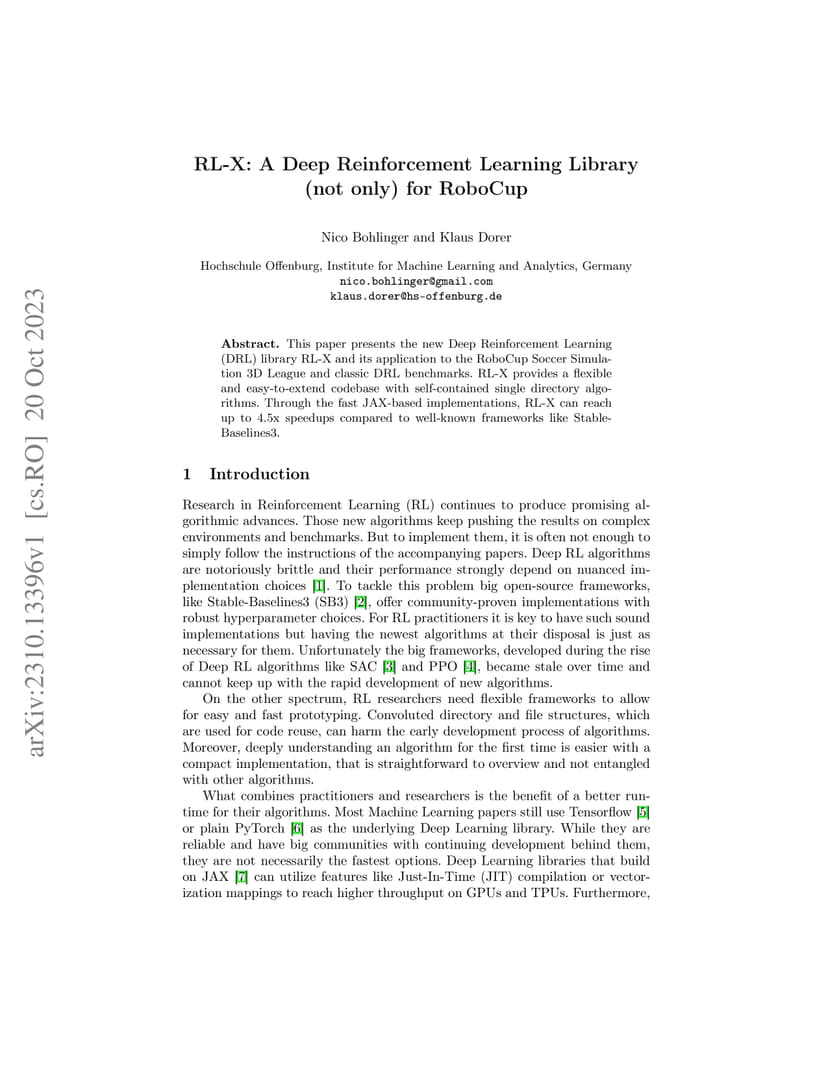 arXiv:2310.13396v1 [cs.RO] 20 Oct 2023

RL-X: A Deep Reinforcement Learning Library (not only) for RoboCup

Nico Bohlinger and Klaus Dorer

Hochschule Offenburg, Institute for Machine Learning and Analytics, Germany
nico.bohlinger@gmail.com
klaus.dorer@hs-offenburg.de

**Abstract.** This paper presents the new Deep Reinforcement Learning (DRL) library RL-X and its application to the RoboCup Soccer Simulation 3D League and classic DRL benchmarks. RL-X provides a flexible and easy-to-extend codebase with self-contained single directory algorithms. Through the fast JAX-based implementations, RL-X can reach up to 4.5x speedups compared to well-known frameworks like Stable-Baselines3.

1 Introduction

Research in Reinforcement Learning (RL) continues to produce promising algorithmic advances. Those new algorithms keep pushing the results on complex environments and benchmarks. But to implement them, it is often not enough to simply follow the instructions of the accompanying papers. Deep RL algorithms are notoriously brittle and their performance strongly depend on nuanced implementation choices [1]. To tackle this problem big open-source frameworks, like Stable-Baselines3 (SB3) [2], offer community-proven implementations with robust hyperparameter choices. For RL practitioners it is key to have such sound implementations but having the newest algorithms at their disposal is just as necessary for them. Unfortunately the big frameworks, developed during the rise of Deep RL algorithms like SAC [3] and PPO [4], became stale over time and cannot keep up with the rapid development of new algorithms.

On the other spectrum, RL researchers need flexible frameworks to allow for easy and fast prototyping. Convoluted directory and file structures, which are used for code reuse, can harm the early development process of algorithms. Moreover, deeply understanding an algorithm for the first time is easier with a compact implementation, that is straightforward to overview and not entangled with other algorithms.

What combines practitioners and researchers is the benefit of a better runtime for their algorithms. Most Machine Learning papers still use Tensorflow [5] or plain PyTorch [6] as the underlying Deep Learning library. While they are reliable and have big communities with continuing development behind them, they are not necessarily the fastest options. Deep Learning libraries that build on JAX [7] can utilize features like Just-In-Time (JIT) compilation or vectorization mappings to reach higher throughput on GPUs and TPUs. Furthermore,